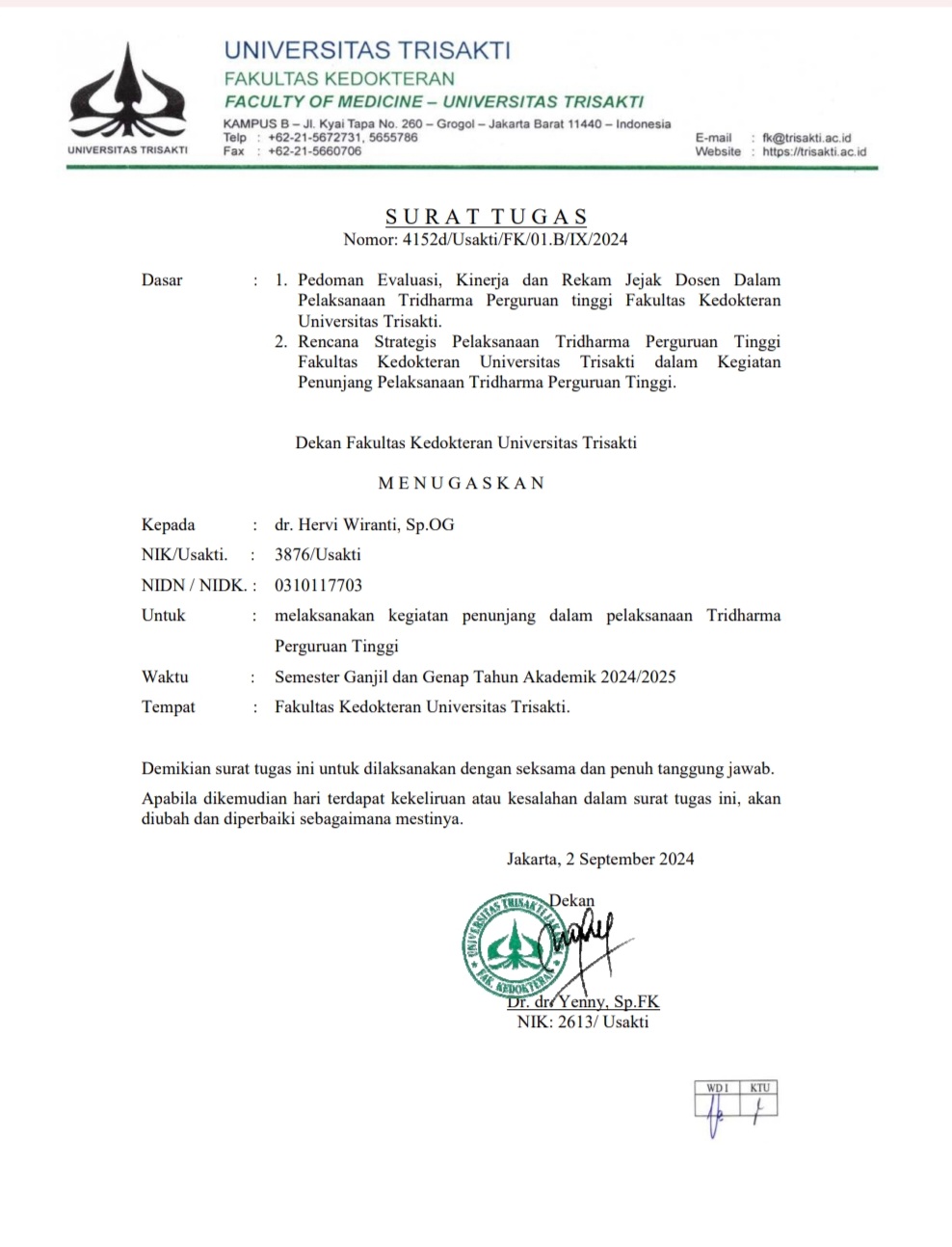 UNIVERSITAS TRISAKTI

UNIVERSITAS TRISAKTI
FAKULTAS KEDOKTERAN
FACULTY OF MEDICINE – UNIVERSITAS TRISAKTI
KAMPUS B – Jl. Kyai Tapa No. 260 – Grogol – Jakarta Barat 11440 – Indonesia
Telp : +62-21-5672731, 5655786
Fax : +62-21-5660706
E-mail : fk@trisakti.ac.id
Website : https://trisakti.ac.id

SURAT TUGAS
Nomor: 4152d/Usakti/FK/01.B/IX/2024

Dasar : 1. Pedoman Evaluasi, Kinerja dan Rekam Jejak Dosen Dalam Pelaksanaan Tridharma Perguruan tinggi Fakultas Kedokteran Universitas Trisakti.
2. Rencana Strategis Pelaksanaan Tridharma Perguruan Tinggi Fakultas Kedokteran Universitas Trisakti dalam Kegiatan Penunjang Pelaksanaan Tridharma Perguruan Tinggi.

Dekan Fakultas Kedokteran Universitas Trisakti

MENUGASKAN

Kepada : dr. Hervi Wiranti, Sp.OG
NIK/Usakti. : 3876/Usakti
NIDN / NIDK. : 0310117703
Untuk : melaksanakan kegiatan penunjang dalam pelaksanaan Tridharma Perguruan Tinggi
Waktu : Semester Ganjil dan Genap Tahun Akademik 2024/2025
Tempat : Fakultas Kedokteran Universitas Trisakti.

Demikian surat tugas ini untuk dilaksanakan dengan seksama dan penuh tanggung jawab.

Apabila dikemudian hari terdapat kekeliruan atau kesalahan dalam surat tugas ini, akan diubah dan diperbaiki sebagaimana mestinya.

Jakarta, 2 September 2024
Dekan

UNIVERSITAS TRISAKTI
FAK. KEDOKTERAN

Dr. dr. Yenny, Sp.FK
NIK: 2613/ Usakti

| WD I | KTU |
|---|---|
| | |